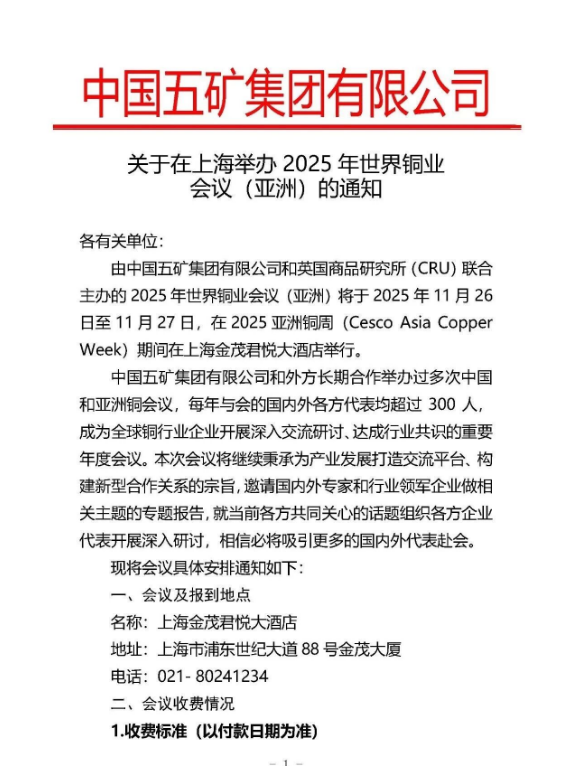 中国五矿集团有限公司

关于在上海举办 2025 年世界铜业会议（亚洲）的通知

各有关单位：

由中国五矿集团有限公司和英国商品研究所（CRU）联合主办的 2025 年世界铜业会议（亚洲）将于 2025 年 11 月 26 日至 11 月 27 日，在 2025 亚洲铜周（Cesco Asia Copper Week）期间在上海金茂君悦大酒店举行。

中国五矿集团有限公司和外方长期合作举办过多次中国和亚洲铜会议，每年与会的国内外各方代表均超过 300 人，成为全球铜行业企业开展深入交流研讨、达成行业共识的重要年度会议。本次会议将继续秉承为产业发展打造交流平台、构建新型合作关系的宗旨，邀请国内外专家和行业领军企业做相关主题的专题报告，就当前各方共同关心的话题组织各方企业代表开展深入研讨，相信必将吸引更多的国内外代表赴会。

现将会议具体安排通知如下：

一、会议及报到地点

名称：上海金茂君悦大酒店

地址：上海市浦东世纪大道 88 号金茂大厦

电话：021- 80241234

二、会议收费情况

1.收费标准（以付款日期为准）

- 1 -